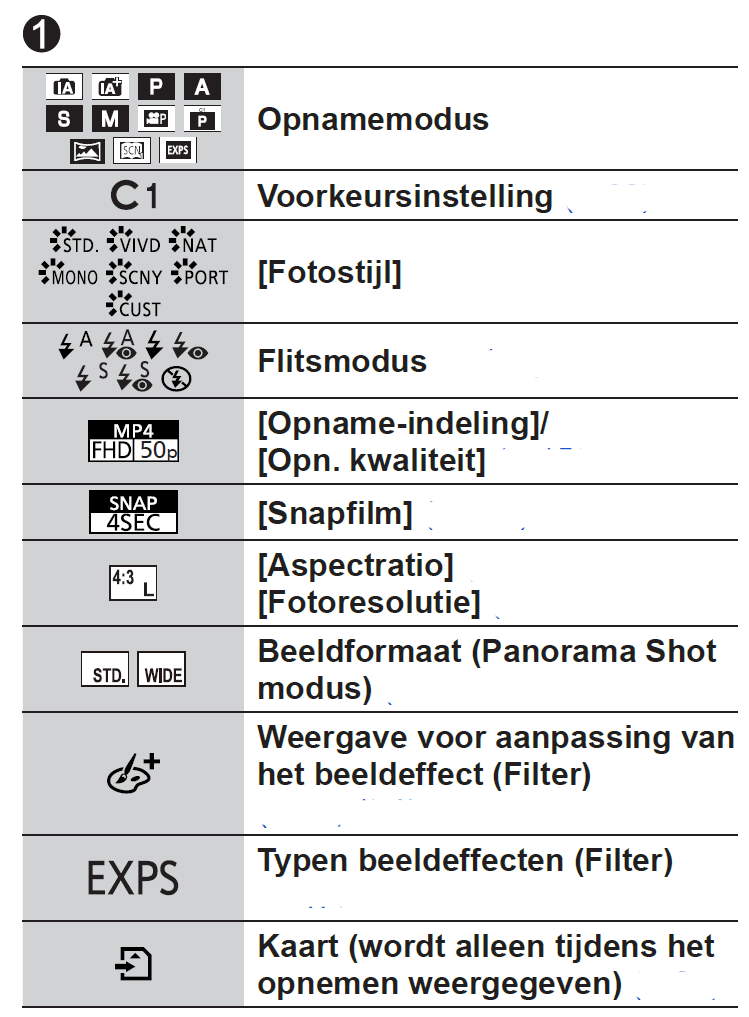 1

| | |
|---|---|
| iA iA+ P A S M P P SCN EXPS | Opnamemodus |
| C1 | Voorkeursinstelling |
| STD. VIVD NAT MONO SCNY PORT CUST | [Fotostijl] |
| A A S S | Flitsmodus |
| MP4 FHD 50p | [Opname-indeling]/ [Opn. kwaliteit] |
| SNAP 4SEC | [Snapfilm] |
| 4:3 L | [Aspectratio] [Fotoresolutie] |
| STD. WIDE | Beeldformaat (Panorama Shot modus) |
| | Weergave voor aanpassing van het beeldeffect (Filter) |
| EXPS | Typen beeldeffecten (Filter) |
| | Kaart (wordt alleen tijdens het opnemen weergegeven) |